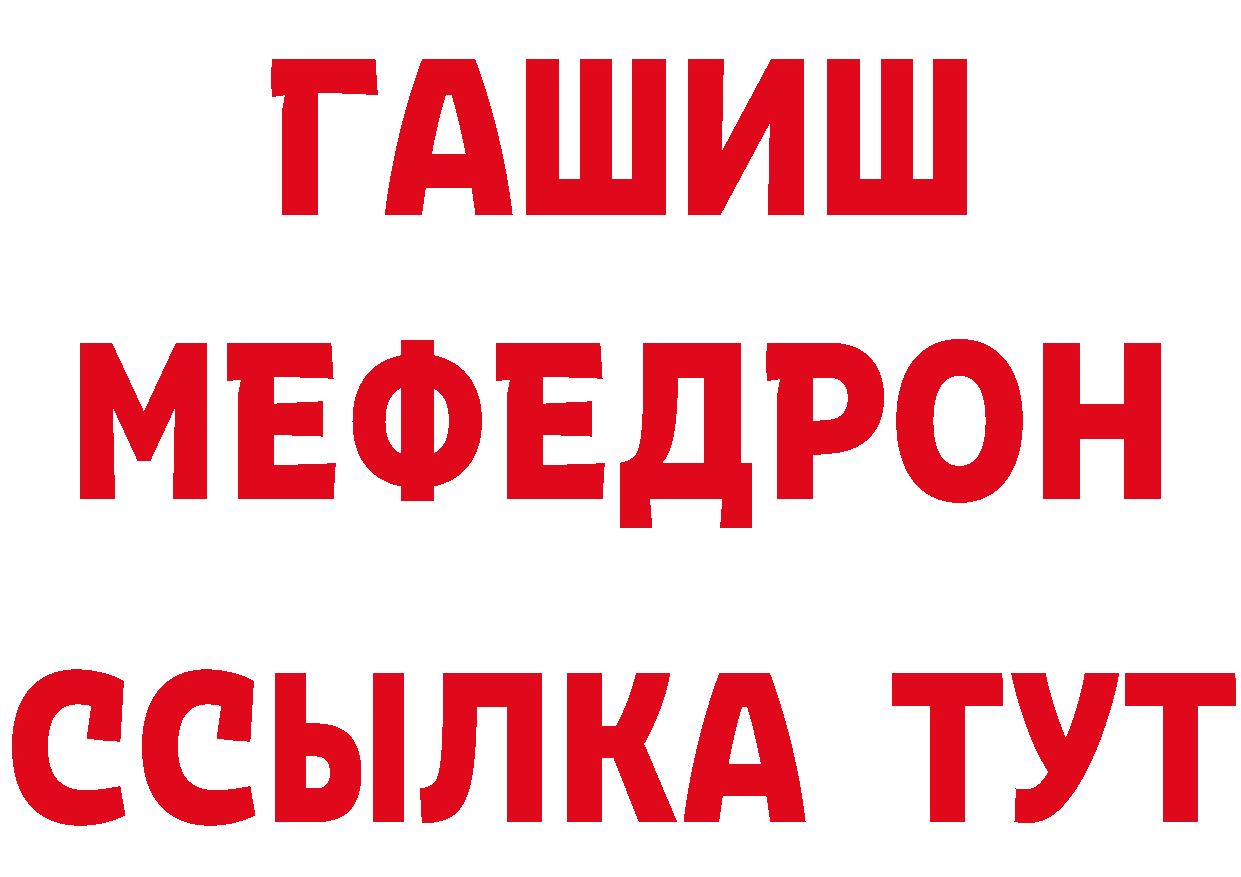 ГАШИШ
МЕФЕДРОН
ССЫЛКА ТУТ